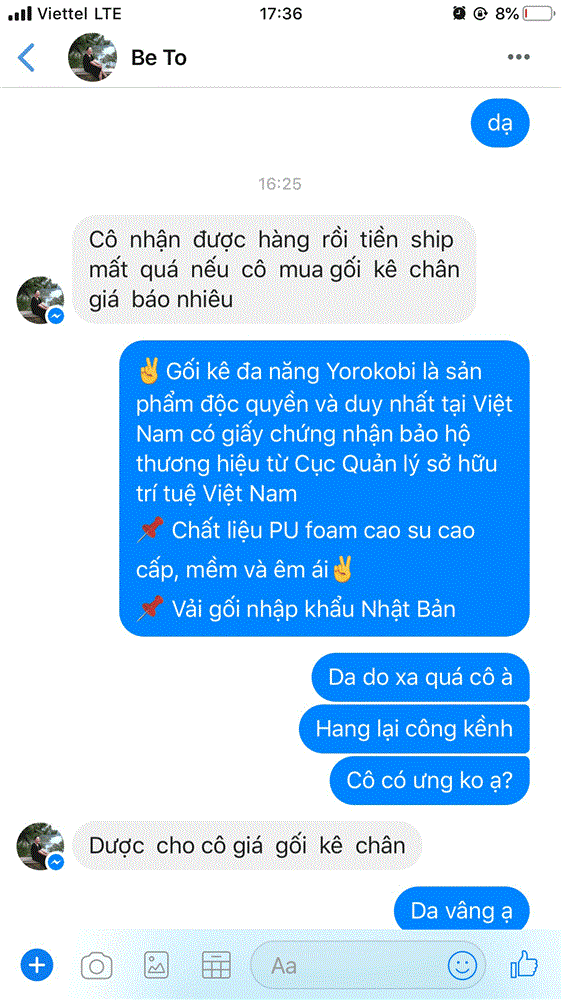 Viettel LTE 17:36 8%

Be To

dạ

16:25

Cô nhận được hàng rồi tiền ship mất quá nếu cô mua gối kê chân giá báo nhiêu

✌ Gối kê đa năng Yorokobi là sản phẩm độc quyền và duy nhất tại Việt Nam có giấy chứng nhận bảo hộ thương hiệu từ Cục Quản lý sở hữu trí tuệ Việt Nam
📌 Chất liệu PU foam cao su cao cấp, mềm và êm ái✌
📌 Vải gối nhập khẩu Nhật Bản

Da do xa quá cô à

Hang lại công kềnh

Cô có ưng ko ạ?

Dược cho cô giá gối kê chân

Da vâng ạ

Aa